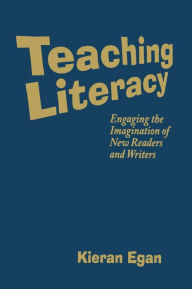 Teaching Literacy

Engaging the Imagination of New Readers and Writers

Kieran Egan